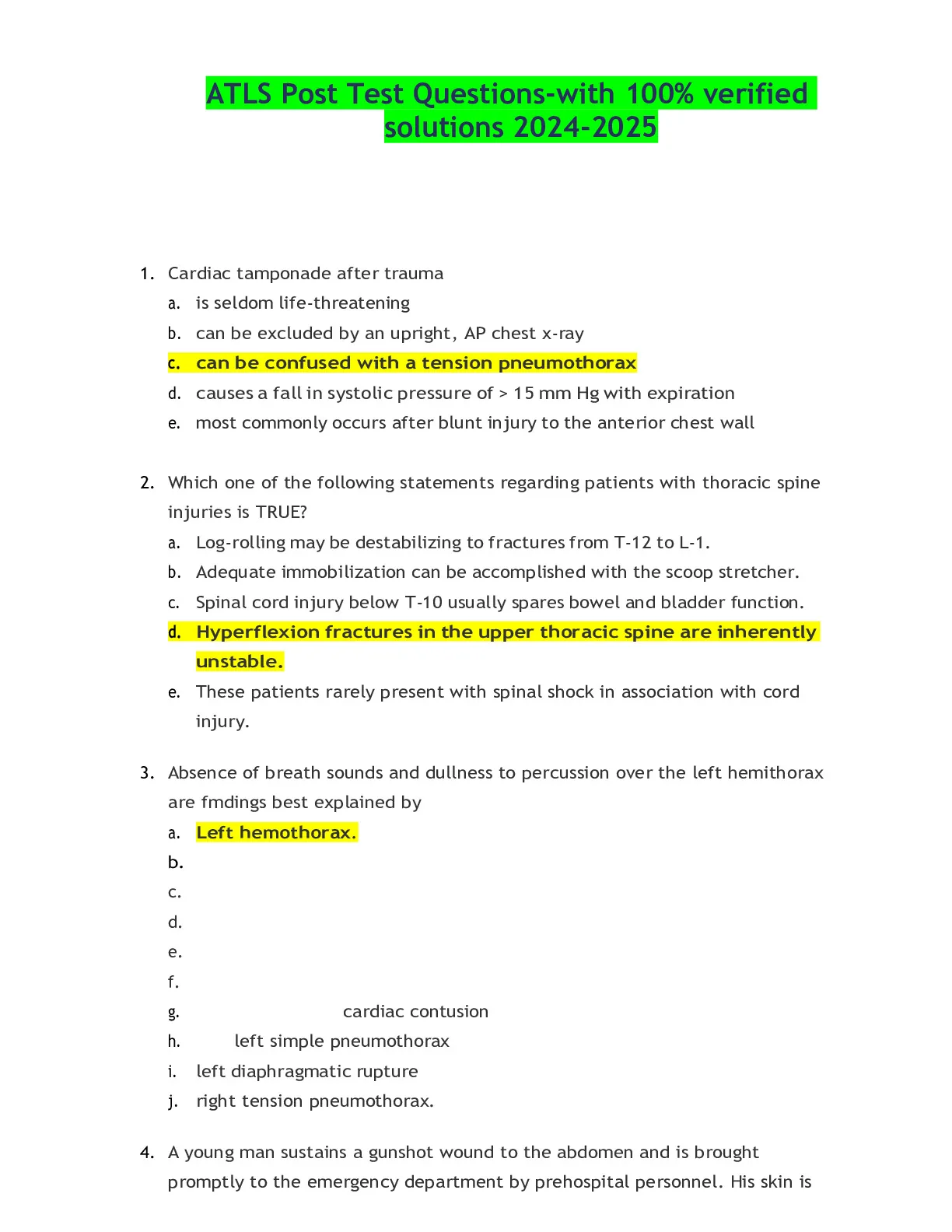 ATLS Post Test Questions-with 100% verified solutions 2024-2025

1. Cardiac tamponade after trauma
a. is seldom life-threatening
b. can be excluded by an upright, AP chest x-ray
c. can be confused with a tension pneumothorax
d. causes a fall in systolic pressure of > 15 mm Hg with expiration
e. most commonly occurs after blunt injury to the anterior chest wall

2. Which one of the following statements regarding patients with thoracic spine injuries is TRUE?
a. Log-rolling may be destabilizing to fractures from T-12 to L-1.
b. Adequate immobilization can be accomplished with the scoop stretcher.
c. Spinal cord injury below T-10 usually spares bowel and bladder function.
d. Hyperflexion fractures in the upper thoracic spine are inherently unstable.
e. These patients rarely present with spinal shock in association with cord injury.

3. Absence of breath sounds and dullness to percussion over the left hemithorax are fmdings best explained by
a. Left hemothorax.
b.
c.
d.
e.
f.
g. cardiac contusion
h. left simple pneumothorax
i. left diaphragmatic rupture
j. right tension pneumothorax.

4. A young man sustains a gunshot wound to the abdomen and is brought promptly to the emergency department by prehospital personnel. His skin is